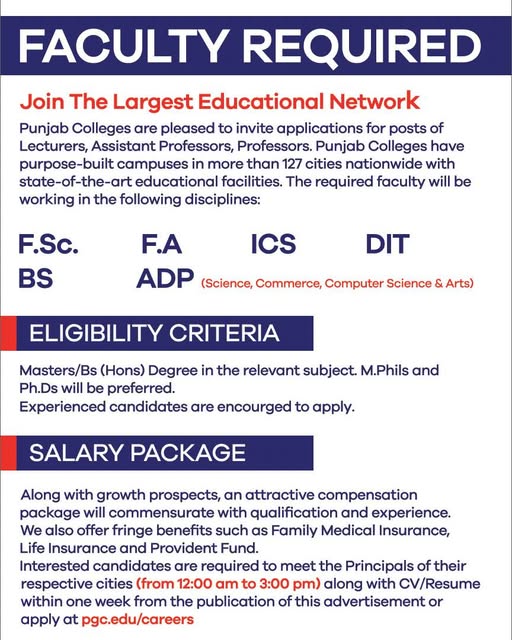 FACULTY REQUIRED

Join The Largest Educational Network

Punjab Colleges are pleased to invite applications for posts of Lecturers, Assistant Professors, Professors. Punjab Colleges have purpose-built campuses in more than 127 cities nationwide with state-of-the-art educational facilities. The required faculty will be working in the following disciplines:

F.Sc. F.A ICS DIT
BS ADP (Science, Commerce, Computer Science & Arts)

ELIGIBILITY CRITERIA

Masters/Bs (Hons) Degree in the relevant subject. M.Phils and Ph.Ds will be preferred.
Experienced candidates are encourged to apply.

SALARY PACKAGE

Along with growth prospects, an attractive compensation package will commensurate with qualification and experience. We also offer fringe benefits such as Family Medical Insurance, Life Insurance and Provident Fund.
Interested candidates are required to meet the Principals of their respective cities (from 12:00 am to 3:00 pm) along with CV/Resume within one week from the publication of this advertisement or apply at pgc.edu/careers